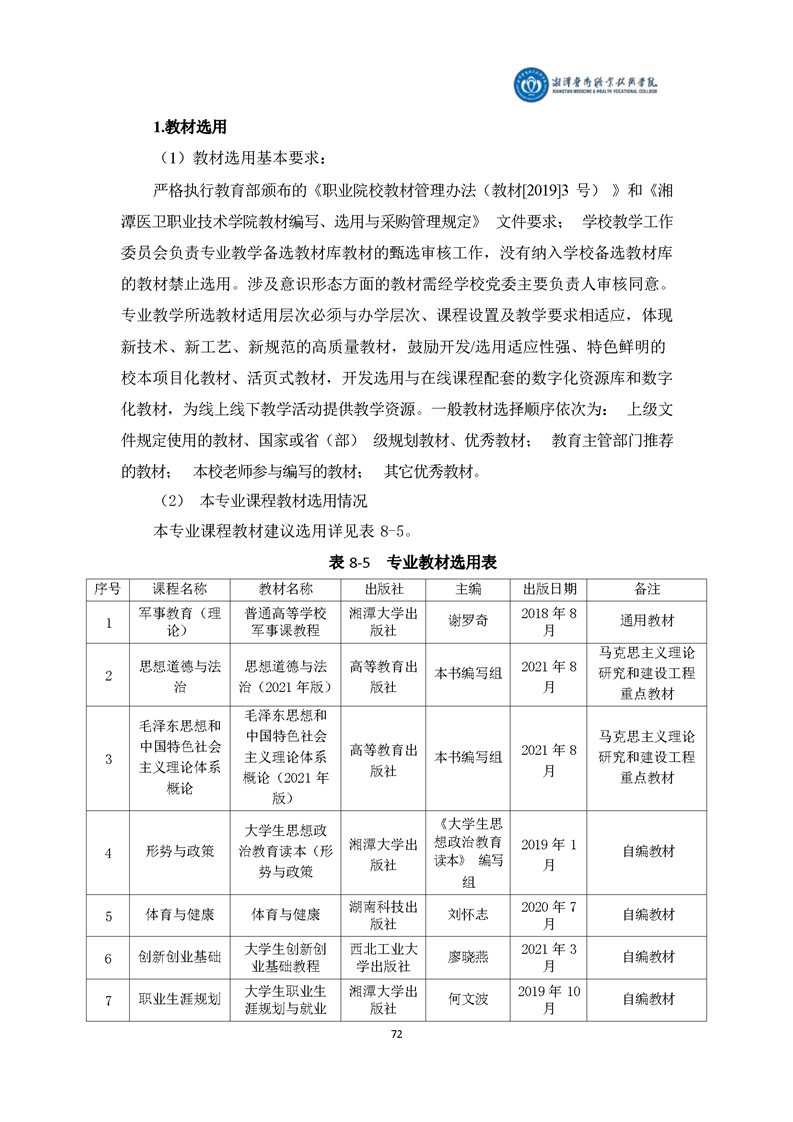 湘潭医卫职业技术学院
XIANGTAN MEDICINE & HEALTH VOCATIONAL COLLEGE

1.教材选用

（1）教材选用基本要求：

严格执行教育部颁布的《职业院校教材管理办法（教材[2019]3 号）》和《湘潭医卫职业技术学院教材编写、选用与采购管理规定》 文件要求； 学校教学工作委员会负责专业教学备选教材库教材的甄选审核工作，没有纳入学校备选教材库的教材禁止选用。涉及意识形态方面的教材需经学校党委主要负责人审核同意。专业教学所选教材适用层次必须与办学层次、课程设置及教学要求相适应，体现新技术、新工艺、新规范的高质量教材，鼓励开发/选用适应性强、特色鲜明的校本项目化教材、活页式教材，开发选用与在线课程配套的数字化资源库和数字化教材，为线上线下教学活动提供教学资源。一般教材选择顺序依次为： 上级文件规定使用的教材、国家或省（部） 级规划教材、优秀教材； 教育主管部门推荐的教材； 本校老师参与编写的教材； 其它优秀教材。

（2） 本专业课程教材选用情况

本专业课程教材建议选用详见表 8-5。

表 8-5 专业教材选用表

| 序号 | 课程名称 | 教材名称 | 出版社 | 主编 | 出版日期 | 备注 |
|---|---|---|---|---|---|---|
| 1 | 军事教育（理论） | 普通高等学校军事课教程 | 湘潭大学出版社 | 谢罗奇 | 2018 年 8 月 | 通用教材 |
| 2 | 思想道德与法治 | 思想道德与法治（2021 年版） | 高等教育出版社 | 本书编写组 | 2021 年 8 月 | 马克思主义理论研究和建设工程重点教材 |
| 3 | 毛泽东思想和中国特色社会主义理论体系概论 | 毛泽东思想和中国特色社会主义理论体系概论（2021 年版） | 高等教育出版社 | 本书编写组 | 2021 年 8 月 | 马克思主义理论研究和建设工程重点教材 |
| 4 | 形势与政策 | 大学生思想政治教育读本（形势与政策 | 湘潭大学出版社 | 《大学生思想政治教育读本》 编写组 | 2019 年 1 月 | 自编教材 |
| 5 | 体育与健康 | 体育与健康 | 湖南科技出版社 | 刘怀志 | 2020 年 7 月 | 自编教材 |
| 6 | 创新创业基础 | 大学生创新创业基础教程 | 西北工业大学出版社 | 廖晓燕 | 2021 年 3 月 | 自编教材 |
| 7 | 职业生涯规划 | 大学生职业生涯规划与就业 | 湘潭大学出版社 | 何文波 | 2019 年 10 月 | 自编教材 |

72